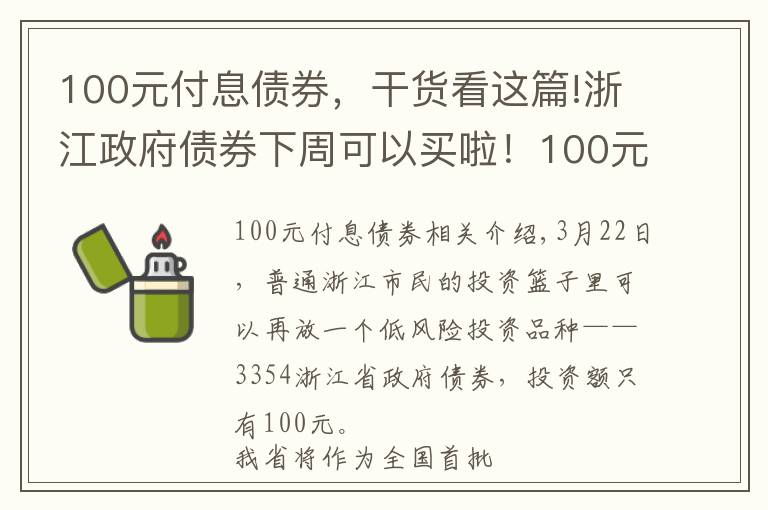 100元付息债券，干货看这篇!浙江政府债券下周可以买啦！100元

100元付息债券相关介绍,3月22日，普通浙江市民的投资篮子里可以再放一个低风险投资品种——3354浙江省政府债券，投资额只有100元。
我省将作为全国首批